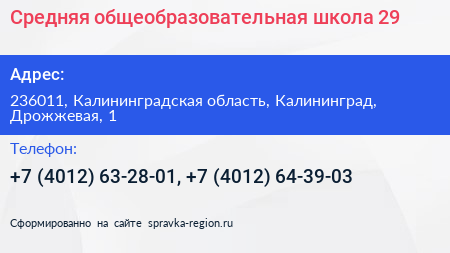 Средняя общеобразовательная школа 29

Адрес:

236011, Калининградская область, Калининград, Дрожжевая, 1

Телефон:

+7 (4012) 63-28-01, +7 (4012) 64-39-03

Сформированно на сайте spravka-region.ru